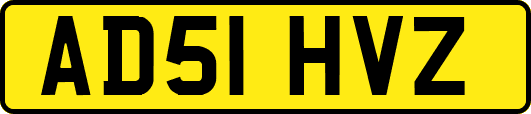 AD51 HVZ